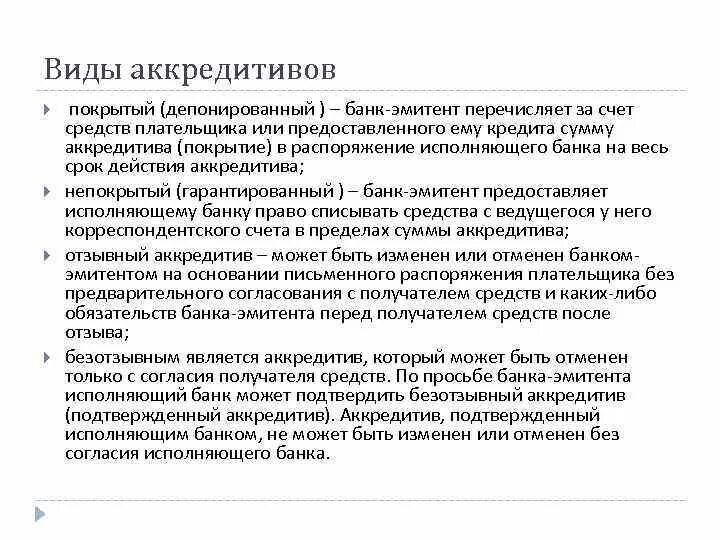 Виды аккредитивов

покрытый (депонированный ) – банк-эмитент перечисляет за счет средств плательщика или предоставленного ему кредита сумму аккредитива (покрытие) в распоряжение исполняющего банка на весь срок действия аккредитива;

непокрытый (гарантированный ) – банк-эмитент предоставляет исполняющему банку право списывать средства с ведущегося у него корреспондентского счета в пределах суммы аккредитива;

отзывный аккредитив – может быть изменен или отменен банком-эмитентом на основании письменного распоряжения плательщика без предварительного согласования с получателем средств и каких-либо обязательств банка-эмитента перед получателем средств после отзыва;

безотзывным является аккредитив, который может быть отменен только с согласия получателя средств. По просьбе банка-эмитента исполняющий банк может подтвердить безотзывный аккредитив (подтвержденный аккредитив). Аккредитив, подтвержденный исполняющим банком, не может быть изменен или отменен без согласия исполняющего банка.